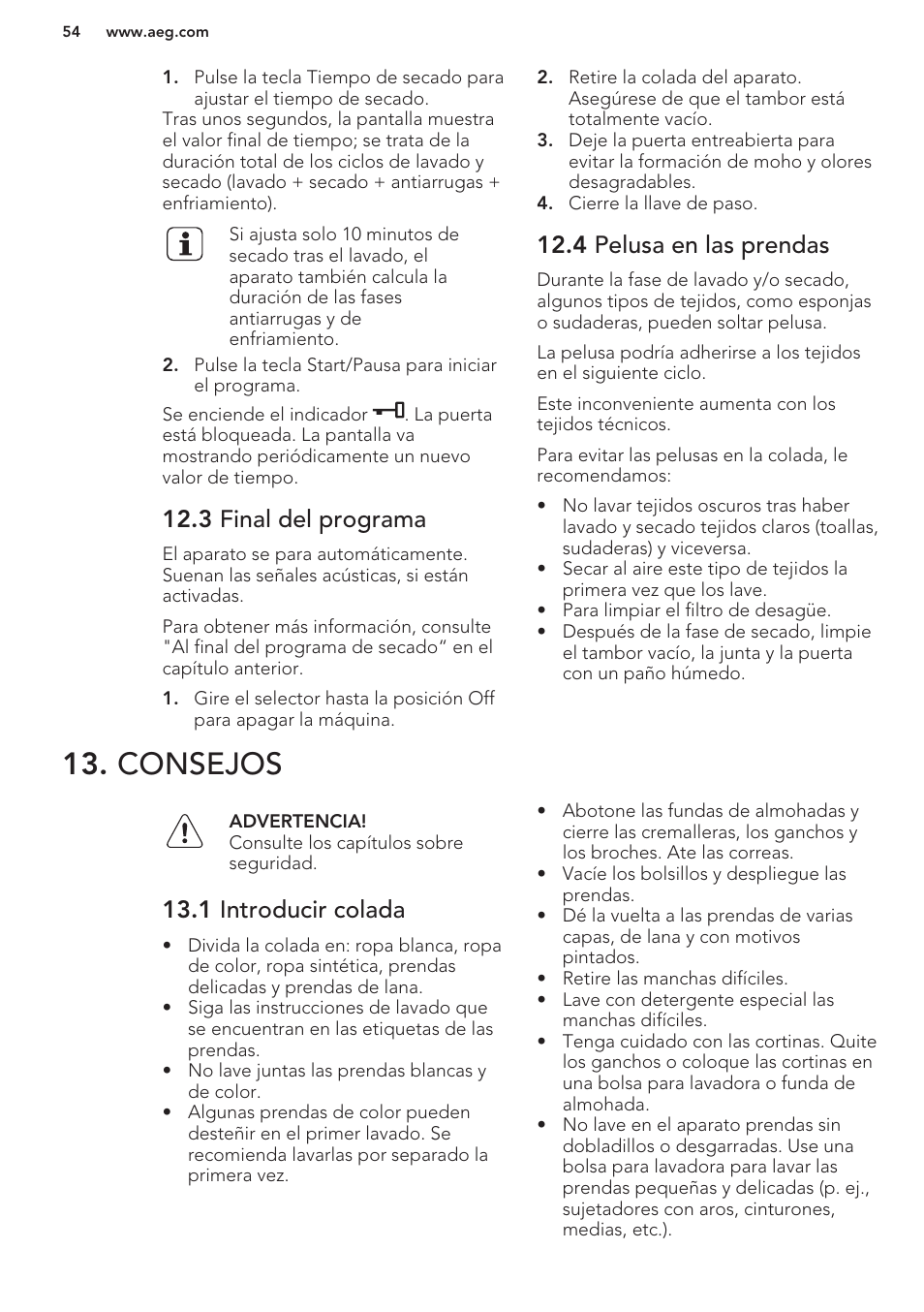 54 www.aeg.com

1. Pulse la tecla Tiempo de secado para ajustar el tiempo de secado.
Tras unos segundos, la pantalla muestra el valor final de tiempo; se trata de la duración total de los ciclos de lavado y secado (lavado + secado + antiarrugas + enfriamiento).

Si ajusta solo 10 minutos de secado tras el lavado, el aparato también calcula la duración de las fases antiarrugas y de enfriamiento.

2. Pulse la tecla Start/Pausa para iniciar el programa.

Se enciende el indicador . La puerta está bloqueada. La pantalla va mostrando periódicamente un nuevo valor de tiempo.

12.3 Final del programa

El aparato se para automáticamente. Suenan las señales acústicas, si están activadas.

Para obtener más información, consulte "Al final del programa de secado" en el capítulo anterior.

1. Gire el selector hasta la posición Off para apagar la máquina.

2. Retire la colada del aparato. Asegúrese de que el tambor está totalmente vacío.
3. Deje la puerta entreabierta para evitar la formación de moho y olores desagradables.
4. Cierre la llave de paso.

12.4 Pelusa en las prendas

Durante la fase de lavado y/o secado, algunos tipos de tejidos, como esponjas o sudaderas, pueden soltar pelusa.

La pelusa podría adherirse a los tejidos en el siguiente ciclo.

Este inconveniente aumenta con los tejidos técnicos.

Para evitar las pelusas en la colada, le recomendamos:

• No lavar tejidos oscuros tras haber lavado y secado tejidos claros (toallas, sudaderas) y viceversa.
• Secar al aire este tipo de tejidos la primera vez que los lave.
• Para limpiar el filtro de desagüe.
• Después de la fase de secado, limpie el tambor vacío, la junta y la puerta con un paño húmedo.

13. CONSEJOS

ADVERTENCIA!
Consulte los capítulos sobre seguridad.

13.1 Introducir colada

• Divida la colada en: ropa blanca, ropa de color, ropa sintética, prendas delicadas y prendas de lana.
• Siga las instrucciones de lavado que se encuentran en las etiquetas de las prendas.
• No lave juntas las prendas blancas y de color.
• Algunas prendas de color pueden desteñir en el primer lavado. Se recomienda lavarlas por separado la primera vez.

• Abotone las fundas de almohadas y cierre las cremalleras, los ganchos y los broches. Ate las correas.
• Vacíe los bolsillos y despliegue las prendas.
• Dé la vuelta a las prendas de varias capas, de lana y con motivos pintados.
• Retire las manchas difíciles.
• Lave con detergente especial las manchas difíciles.
• Tenga cuidado con las cortinas. Quite los ganchos o coloque las cortinas en una bolsa para lavadora o funda de almohada.
• No lave en el aparato prendas sin dobladillos o desgarradas. Use una bolsa para lavadora para lavar las prendas pequeñas y delicadas (p. ej., sujetadores con aros, cinturones, medias, etc.).